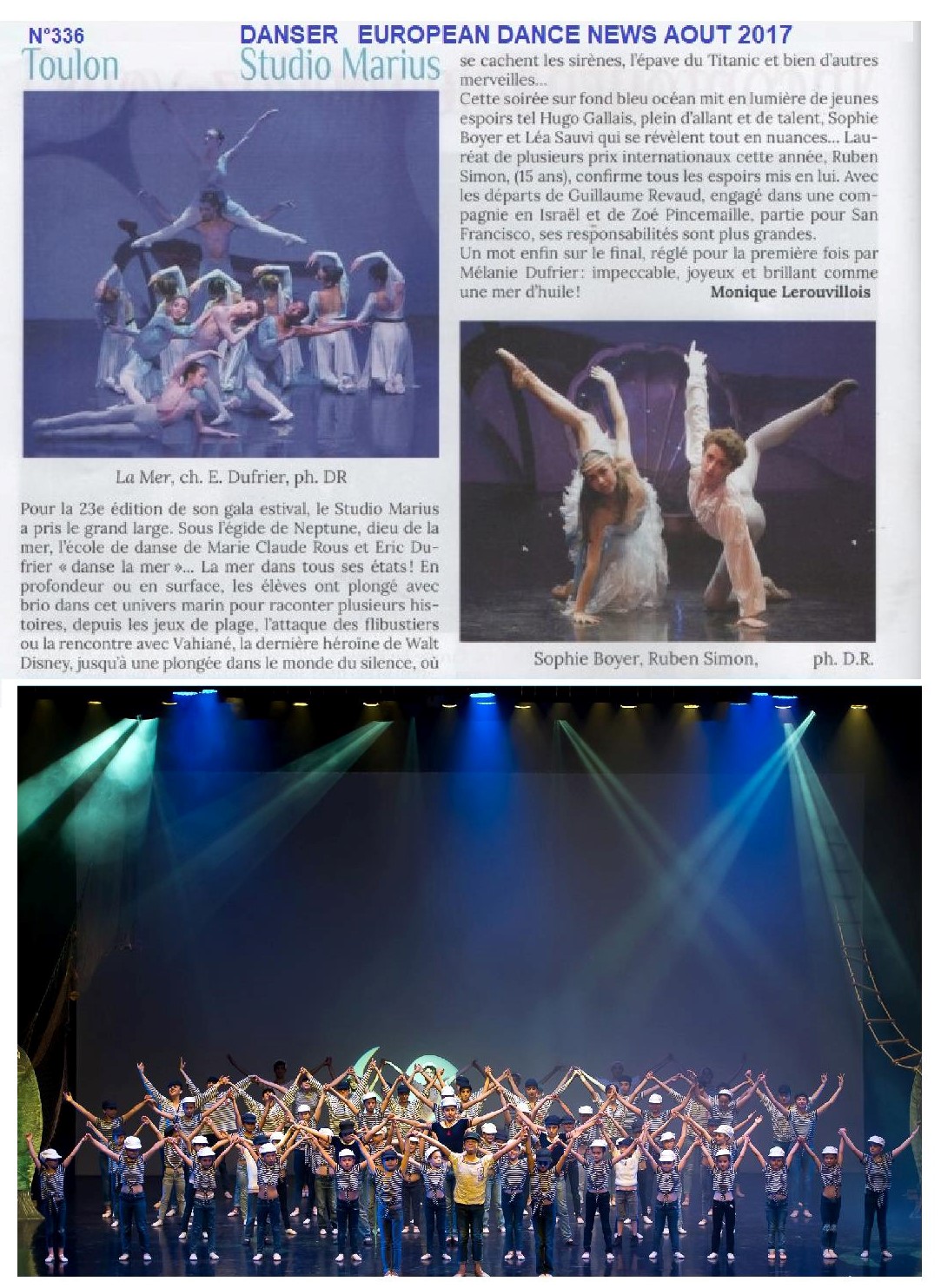 N°336 DANSER EUROPEAN DANCE NEWS AOUT 2017

Toulon Studio Marius

La Mer, ch. E. Dufrier, ph. DR

Pour la 23e édition de son gala estival, le Studio Marius a pris le grand large. Sous l'égide de Neptune, dieu de la mer, l'école de danse de Marie Claude Rous et Eric Dufrier « danse la mer »... La mer dans tous ses états ! En profondeur ou en surface, les élèves ont plongé avec brio dans cet univers marin pour raconter plusieurs histoires, depuis les jeux de plage, l'attaque des flibustiers ou la rencontre avec Vahiané, la dernière héroïne de Walt Disney, jusqu'à une plongée dans le monde du silence, où se cachent les sirènes, l'épave du Titanic et bien d'autres merveilles...

Cette soirée sur fond bleu océan mit en lumière de jeunes espoirs tel Hugo Gallais, plein d'allant et de talent, Sophie Boyer et Léa Sauvi qui se révèlent tout en nuances... Lauréat de plusieurs prix internationaux cette année, Ruben Simon, (15 ans), confirme tous les espoirs mis en lui. Avec les départs de Guillaume Revaud, engagé dans une compagnie en Israël et de Zoé Pincemaille, partie pour San Francisco, ses responsabilités sont plus grandes.

Un mot enfin sur le final, réglé pour la première fois par Mélanie Dufrier : impeccable, joyeux et brillant comme une mer d'huile !

Monique Lerouvillois

Sophie Boyer, Ruben Simon, ph. D.R.